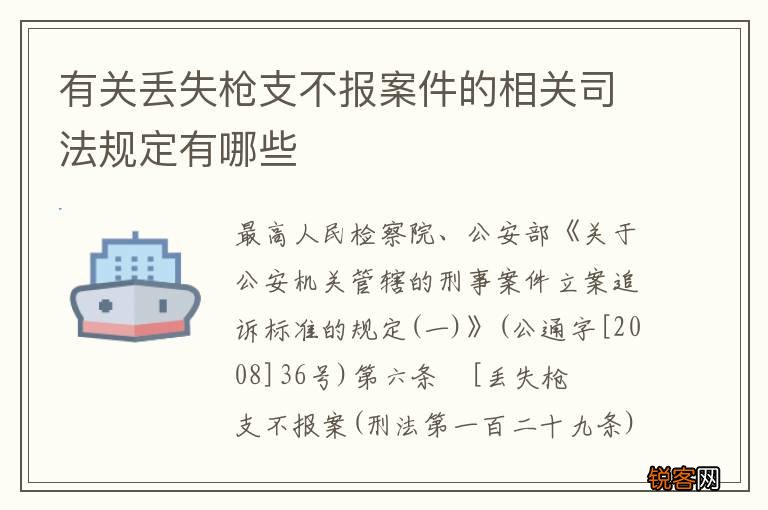 有关丢失枪支不报案件的相关司法规定有哪些

最高人民检察院、公安部《关于公安机关管辖的刑事案件立案追诉标准的规定(一)》(公通字[2008]36号)第六条 [丢失枪支不报案(刑法第一百二十九条)

锐客网